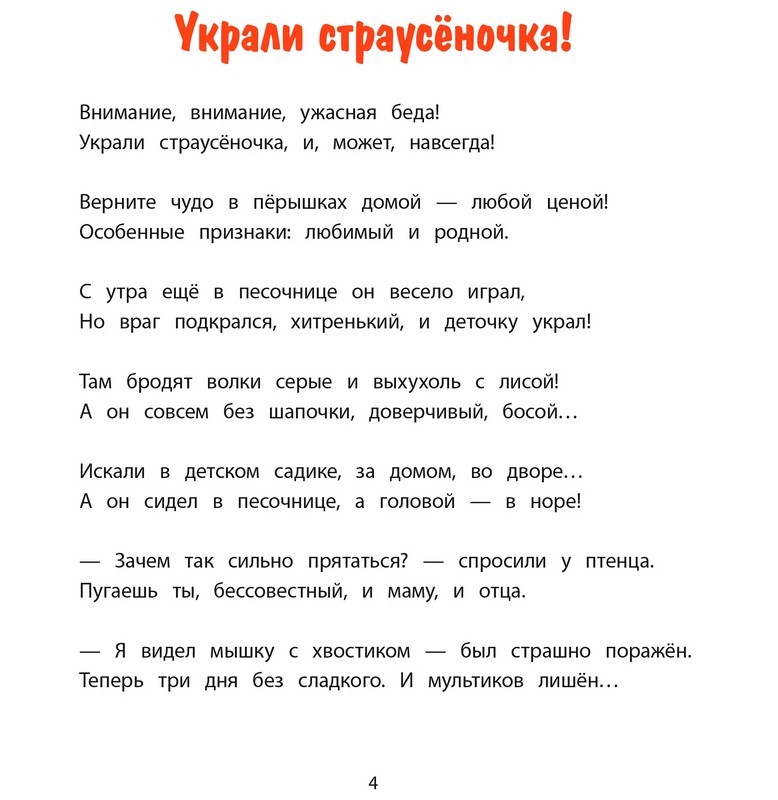 Украли страусёночка!

Внимание, внимание, ужасная беда!
Украли страусёночка, и, может, навсегда!

Верните чудо в пёрышках домой — любой ценой!
Особенные признаки: любимый и родной.

С утра ещё в песочнице он весело играл,
Но враг подкрался, хитренький, и деточку украл!

Там бродят волки серые и выхухоль с лисой!
А он совсем без шапочки, доверчивый, босой…

Искали в детском садике, за домом, во дворе…
А он сидел в песочнице, а головой — в норе!

— Зачем так сильно прятаться? — спросили у птенца.
Пугаешь ты, бессовестный, и маму, и отца.

— Я видел мышку с хвостиком — был страшно поражён.
Теперь три дня без сладкого. И мультиков лишён…

4